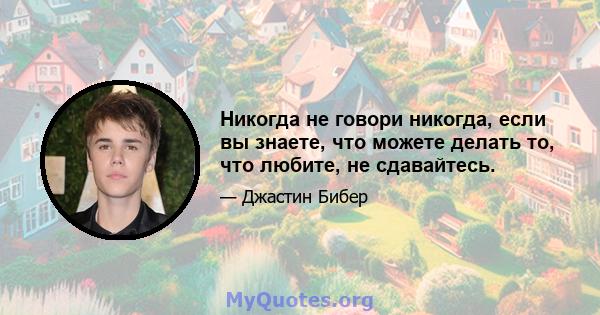 Никогда не говори никогда, если вы знаете, что можете делать то, что любите, не сдавайтесь.

— Джастин Бибер

MyQuotes.org